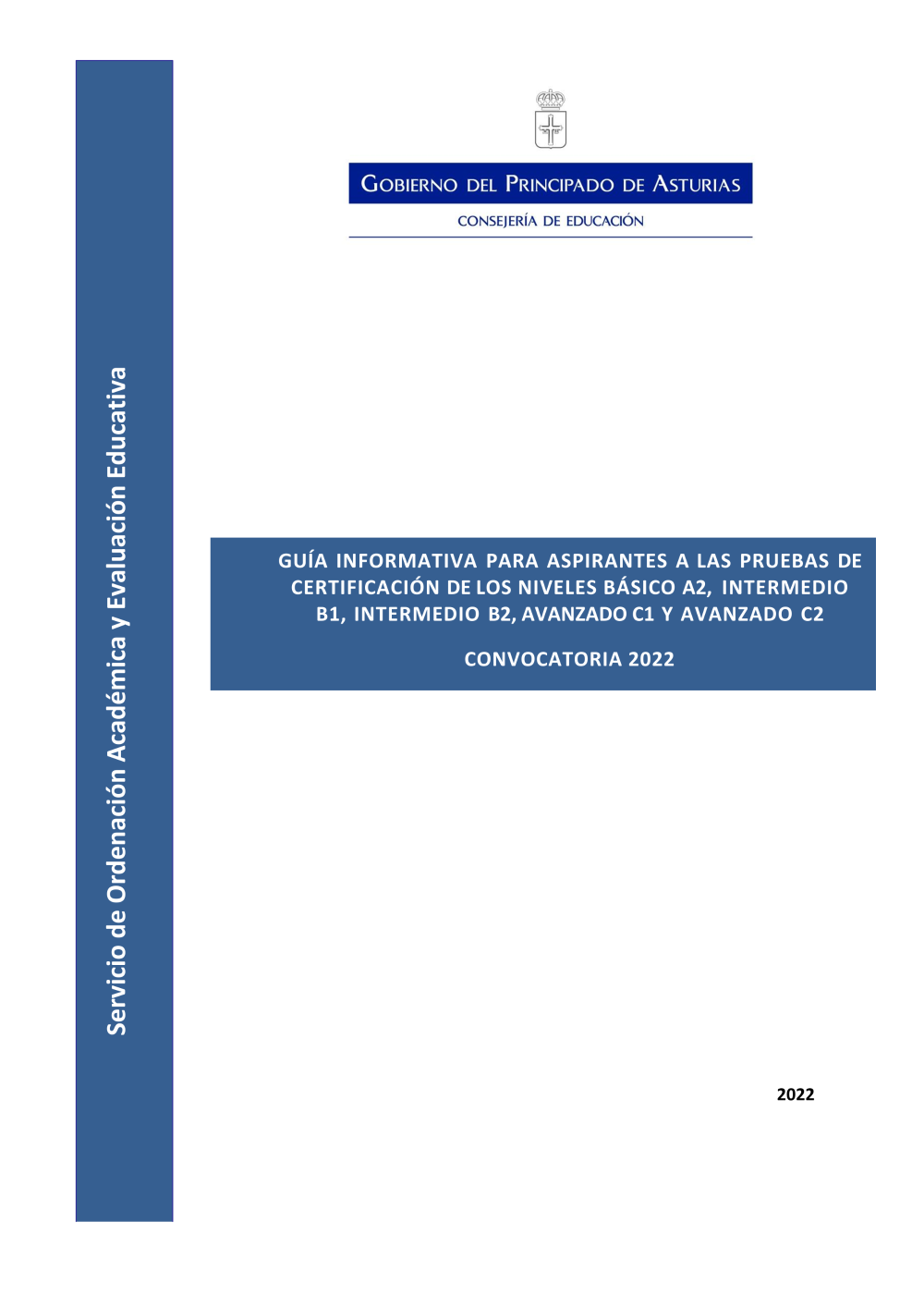 Servicio de Ordenación Académica y Evaluación Educativa

GOBIERNO DEL PRINCIPADO DE ASTURIAS

CONSEJERÍA DE EDUCACIÓN

GUÍA INFORMATIVA PARA ASPIRANTES A LAS PRUEBAS DE CERTIFICACIÓN DE LOS NIVELES BÁSICO A2, INTERMEDIO B1, INTERMEDIO B2, AVANZADO C1 Y AVANZADO C2

CONVOCATORIA 2022

2022